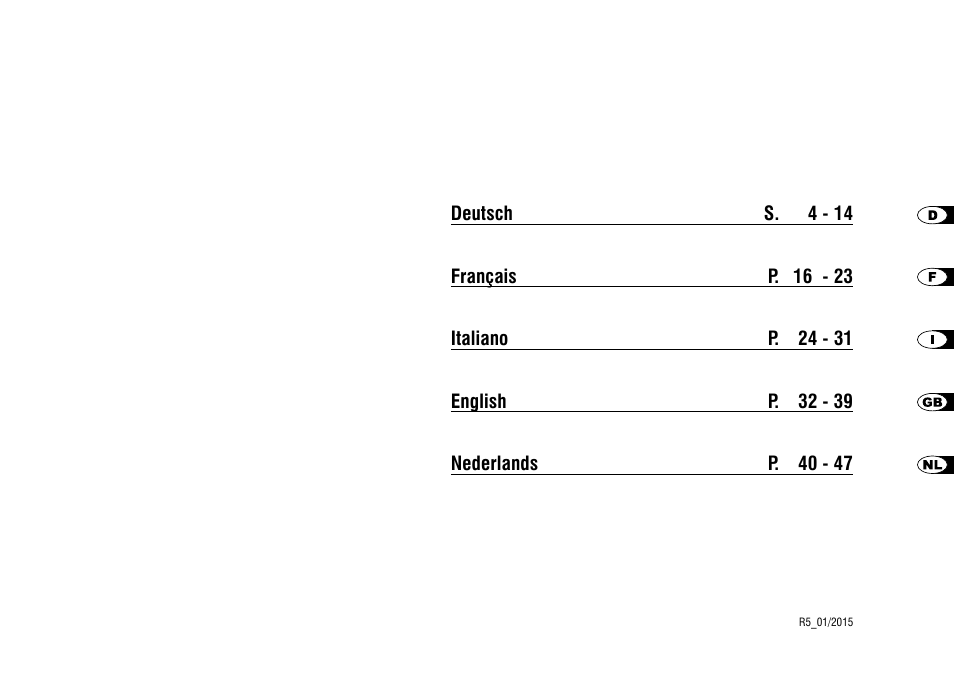 Deutsch S. 4 - 14 D

Français P. 16 - 23 F

Italiano P. 24 - 31 I

English P. 32 - 39 GB

Nederlands P. 40 - 47 NL

R5_01/2015